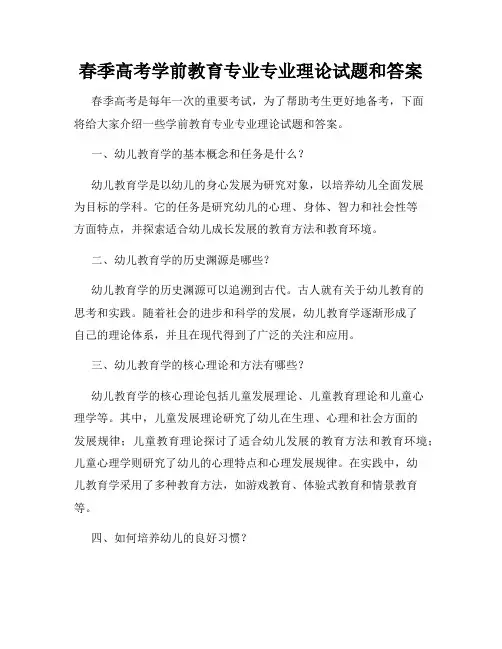 春季高考学前教育专业专业理论试题和答案

春季高考是每年一次的重要考试，为了帮助考生更好地备考，下面将给大家介绍一些学前教育专业专业理论试题和答案。

一、幼儿教育学的基本概念和任务是什么？

幼儿教育学是以幼儿的身心发展为研究对象，以培养幼儿全面发展为目标的学科。它的任务是研究幼儿的心理、身体、智力和社会性等方面特点，并探索适合幼儿成长发展的教育方法和教育环境。

二、幼儿教育学的历史渊源是哪些？

幼儿教育学的历史渊源可以追溯到古代。古人就有关于幼儿教育的思考和实践。随着社会的进步和科学的发展，幼儿教育学逐渐形成了自己的理论体系，并且在现代得到了广泛的关注和应用。

三、幼儿教育学的核心理论和方法有哪些？

幼儿教育学的核心理论包括儿童发展理论、儿童教育理论和儿童心理学等。其中，儿童发展理论研究了幼儿在生理、心理和社会方面的发展规律；儿童教育理论探讨了适合幼儿发展的教育方法和教育环境；儿童心理学则研究了幼儿的心理特点和心理发展规律。在实践中，幼儿教育学采用了多种教育方法，如游戏教育、体验式教育和情景教育等。

四、如何培养幼儿的良好习惯？